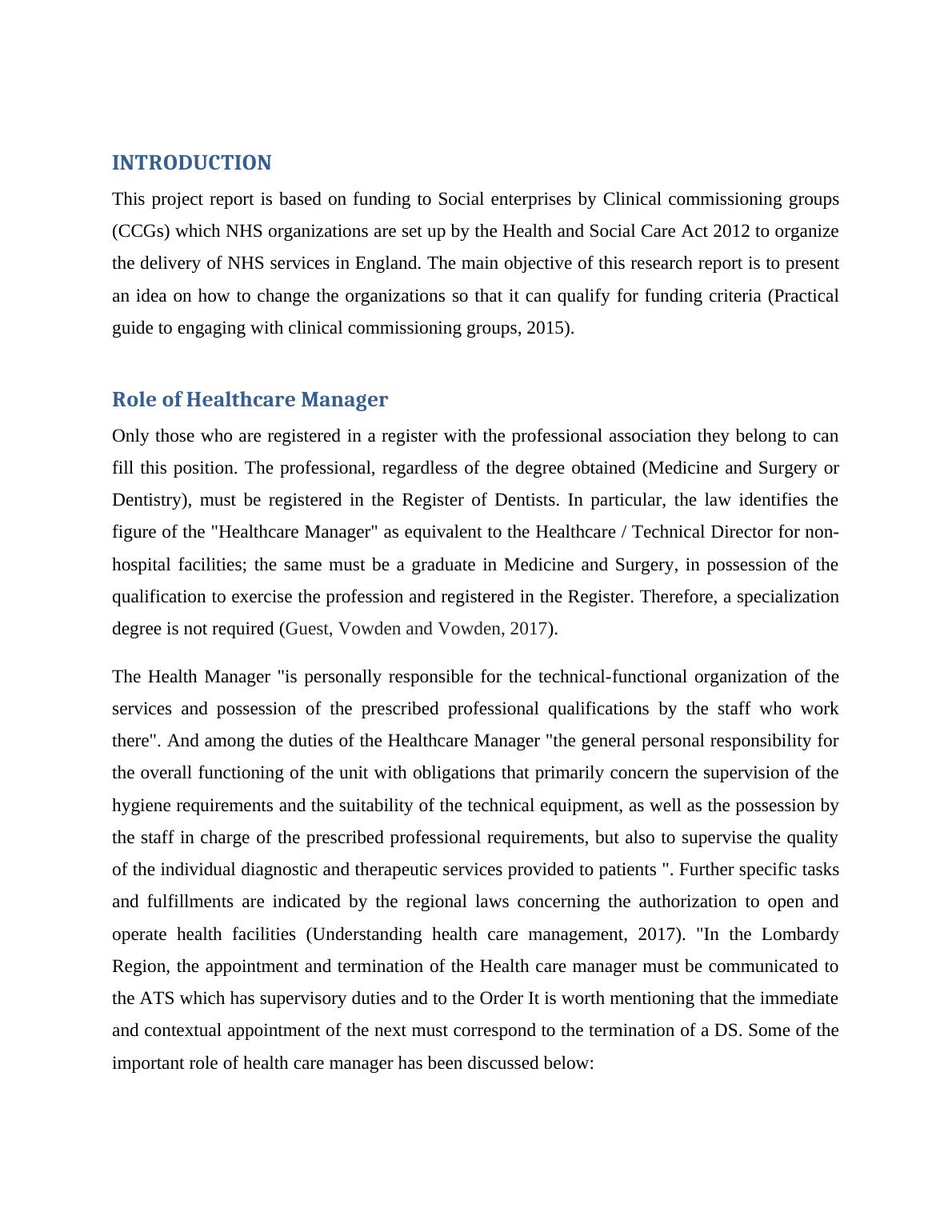 INTRODUCTION

This project report is based on funding to Social enterprises by Clinical commissioning groups (CCGs) which NHS organizations are set up by the Health and Social Care Act 2012 to organize the delivery of NHS services in England. The main objective of this research report is to present an idea on how to change the organizations so that it can qualify for funding criteria (Practical guide to engaging with clinical commissioning groups, 2015).

Role of Healthcare Manager

Only those who are registered in a register with the professional association they belong to can fill this position. The professional, regardless of the degree obtained (Medicine and Surgery or Dentistry), must be registered in the Register of Dentists. In particular, the law identifies the figure of the "Healthcare Manager" as equivalent to the Healthcare / Technical Director for non-hospital facilities; the same must be a graduate in Medicine and Surgery, in possession of the qualification to exercise the profession and registered in the Register. Therefore, a specialization degree is not required (Guest, Vowden and Vowden, 2017).

The Health Manager "is personally responsible for the technical-functional organization of the services and possession of the prescribed professional qualifications by the staff who work there". And among the duties of the Healthcare Manager "the general personal responsibility for the overall functioning of the unit with obligations that primarily concern the supervision of the hygiene requirements and the suitability of the technical equipment, as well as the possession by the staff in charge of the prescribed professional requirements, but also to supervise the quality of the individual diagnostic and therapeutic services provided to patients ". Further specific tasks and fulfillments are indicated by the regional laws concerning the authorization to open and operate health facilities (Understanding health care management, 2017). "In the Lombardy Region, the appointment and termination of the Health care manager must be communicated to the ATS which has supervisory duties and to the Order It is worth mentioning that the immediate and contextual appointment of the next must correspond to the termination of a DS. Some of the important role of health care manager has been discussed below: